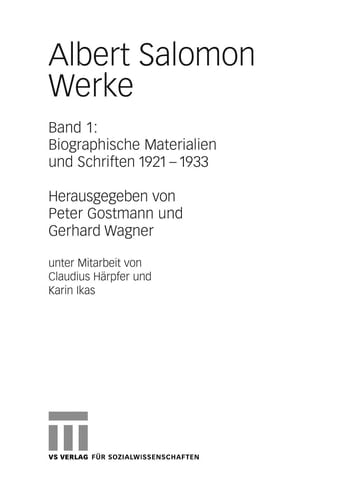 Albert Salomon
Werke

Band 1:
Biographische Materialien
und Schriften 1921 – 1933

Herausgegeben von
Peter Gostmann und
Gerhard Wagner

unter Mitarbeit von
Claudius Härpfer und
Karin Ikas

VS VERLAG FÜR SOZIALWISSENSCHAFTEN